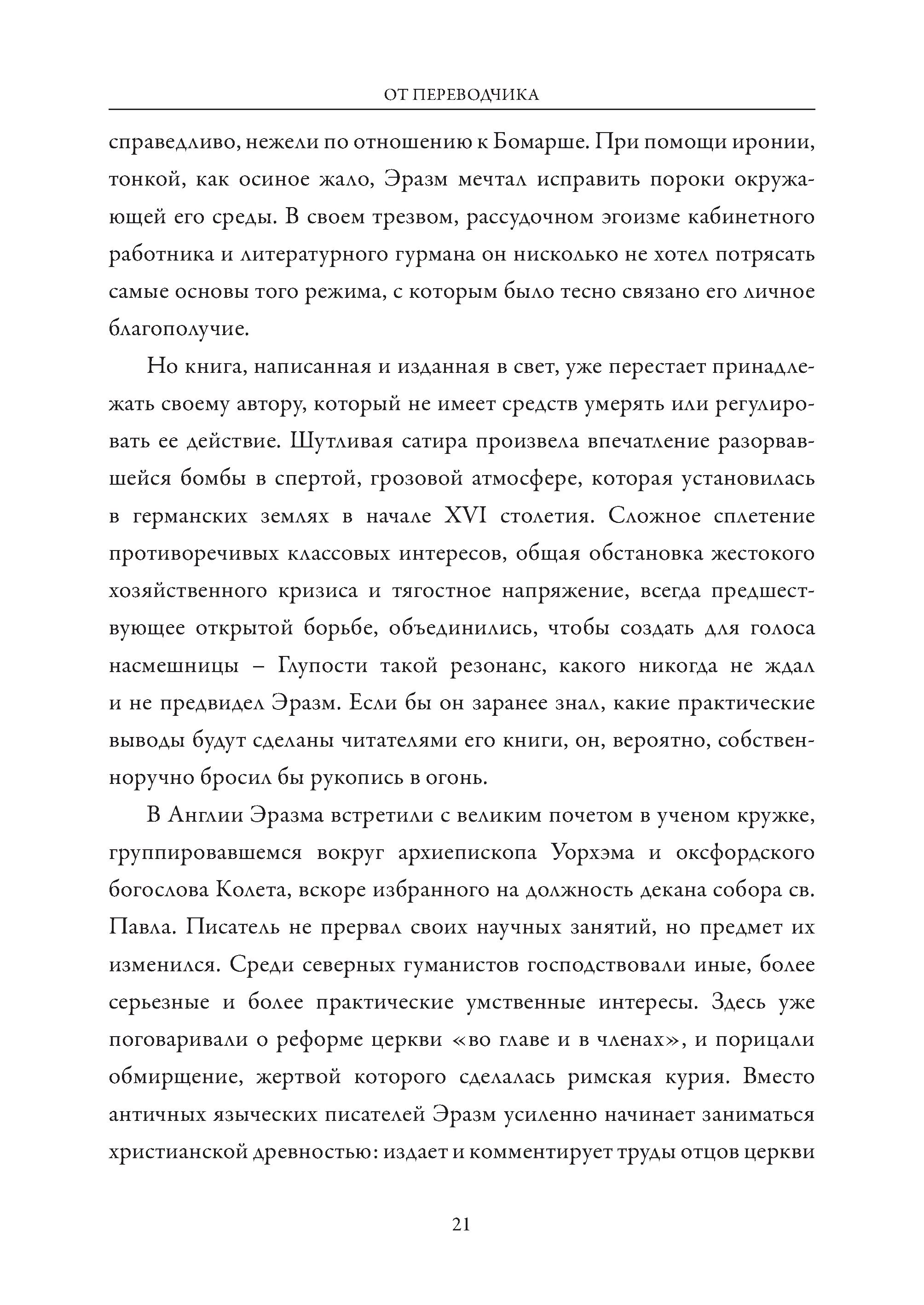 ОТ ПЕРЕВОДЧИКА

справедливо, нежели по отношению к Бомарше. При помощи иронии, тонкой, как осиное жало, Эразм мечтал исправить пороки окружающей его среды. В своем трезвом, рассудочном эгоизме кабинетного работника и литературного гурмана он нисколько не хотел потрясать самые основы того режима, с которым было тесно связано его личное благополучие.

Но книга, написанная и изданная в свет, уже перестает принадлежать своему автору, который не имеет средств умерять или регулировать ее действие. Шутливая сатира произвела впечатление разорвавшейся бомбы в спертой, грозовой атмосфере, которая установилась в германских землях в начале XVI столетия. Сложное сплетение противоречивых классовых интересов, общая обстановка жестокого хозяйственного кризиса и тягостное напряжение, всегда предшествующее открытой борьбе, объединились, чтобы создать для голоса насмешницы – Глупости такой резонанс, какого никогда не ждал и не предвидел Эразм. Если бы он заранее знал, какие практические выводы будут сделаны читателями его книги, он, вероятно, собственноручно бросил бы рукопись в огонь.

В Англии Эразма встретили с великим почетом в ученом кружке, группировавшемся вокруг архиепископа Уорхэма и оксфордского богослова Колета, вскоре избранного на должность декана собора св. Павла. Писатель не прервал своих научных занятий, но предмет их изменился. Среди северных гуманистов господствовали иные, более серьезные и более практические умственные интересы. Здесь уже поговаривали о реформе церкви «во главе и в членах», и порицали обмирщение, жертвой которого сделалась римская курия. Вместо античных языческих писателей Эразм усиленно начинает заниматься христианской древностью: издает и комментирует труды отцов церкви

21